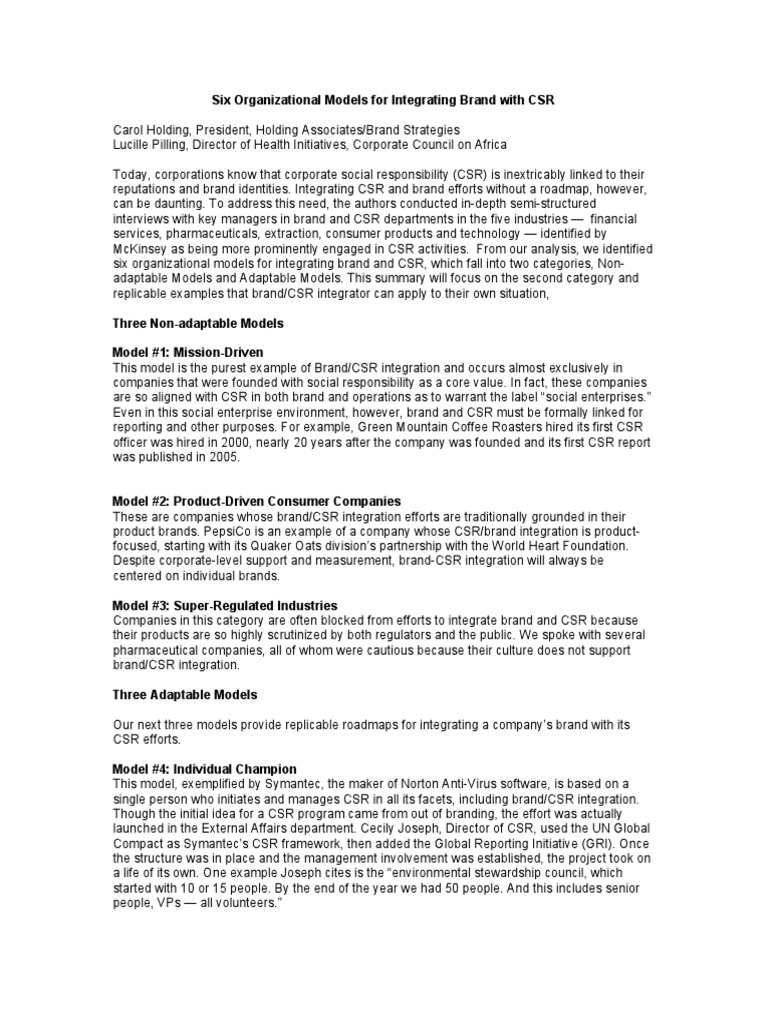 Six Organizational Models for Integrating Brand with CSR

Carol Holding, President, Holding Associates/Brand Strategies
Lucille Pilling, Director of Health Initiatives, Corporate Council on Africa

Today, corporations know that corporate social responsibility (CSR) is inextricably linked to their reputations and brand identities. Integrating CSR and brand efforts without a roadmap, however, can be daunting. To address this need, the authors conducted in-depth semi-structured interviews with key managers in brand and CSR departments in the five industries — financial services, pharmaceuticals, extraction, consumer products and technology — identified by McKinsey as being more prominently engaged in CSR activities. From our analysis, we identified six organizational models for integrating brand and CSR, which fall into two categories, Non-adaptable Models and Adaptable Models. This summary will focus on the second category and replicable examples that brand/CSR integrator can apply to their own situation,

Three Non-adaptable Models

Model #1: Mission-Driven
This model is the purest example of Brand/CSR integration and occurs almost exclusively in companies that were founded with social responsibility as a core value. In fact, these companies are so aligned with CSR in both brand and operations as to warrant the label "social enterprises." Even in this social enterprise environment, however, brand and CSR must be formally linked for reporting and other purposes. For example, Green Mountain Coffee Roasters hired its first CSR officer was hired in 2000, nearly 20 years after the company was founded and its first CSR report was published in 2005.

Model #2: Product-Driven Consumer Companies
These are companies whose brand/CSR integration efforts are traditionally grounded in their product brands. PepsiCo is an example of a company whose CSR/brand integration is product-focused, starting with its Quaker Oats division's partnership with the World Heart Foundation. Despite corporate-level support and measurement, brand-CSR integration will always be centered on individual brands.

Model #3: Super-Regulated Industries
Companies in this category are often blocked from efforts to integrate brand and CSR because their products are so highly scrutinized by both regulators and the public. We spoke with several pharmaceutical companies, all of whom were cautious because their culture does not support brand/CSR integration.

Three Adaptable Models

Our next three models provide replicable roadmaps for integrating a company's brand with its CSR efforts.

Model #4: Individual Champion
This model, exemplified by Symantec, the maker of Norton Anti-Virus software, is based on a single person who initiates and manages CSR in all its facets, including brand/CSR integration. Though the initial idea for a CSR program came from out of branding, the effort was actually launched in the External Affairs department. Cecily Joseph, Director of CSR, used the UN Global Compact as Symantec's CSR framework, then added the Global Reporting Initiative (GRI). Once the structure was in place and the management involvement was established, the project took on a life of its own. One example Joseph cites is the "environmental stewardship council, which started with 10 or 15 people. By the end of the year we had 50 people. And this includes senior people, VPs — all volunteers."